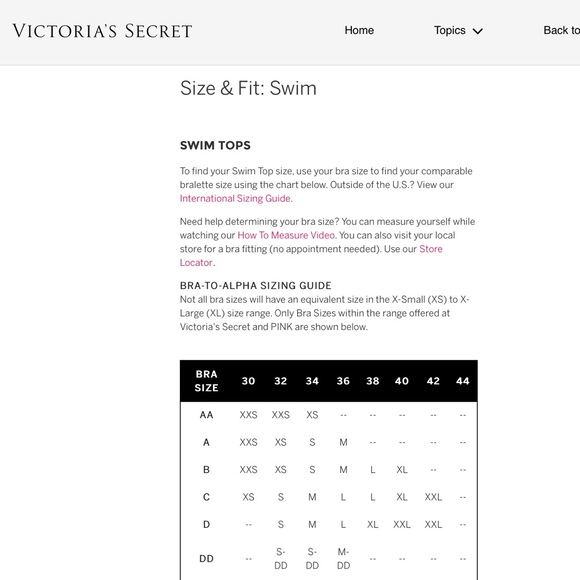 VICTORIA'S SECRET

Home Topics Back to

Size & Fit: Swim

SWIM TOPS

To find your Swim Top size, use your bra size to find your comparable bralette size using the chart below. Outside of the U.S.? View our International Sizing Guide.

Need help determining your bra size? You can measure yourself while watching our How To Measure Video. You can also visit your local store for a bra fitting (no appointment needed). Use our Store Locator.

BRA-TO-ALPHA SIZING GUIDE
Not all bra sizes will have an equivalent size in the X-Small (XS) to X-Large (XL) size range. Only Bra Sizes within the range offered at Victoria's Secret and PINK are shown below.

| BRA SIZE | 30 | 32 | 34 | 36 | 38 | 40 | 42 | 44 |
|---|---|---|---|---|---|---|---|---|
| AA | XXS | XXS | XS | -- | -- | -- | -- | -- |
| A | XXS | XS | S | M | -- | -- | -- | -- |
| B | XXS | XS | S | M | L | XL | -- | -- |
| C | XS | S | M | L | L | XL | XXL | -- |
| D | -- | S | M | L | XL | XXL | XXL | -- |
| DD | -- | S-DD | S-DD | M-DD | -- | -- | -- | -- |